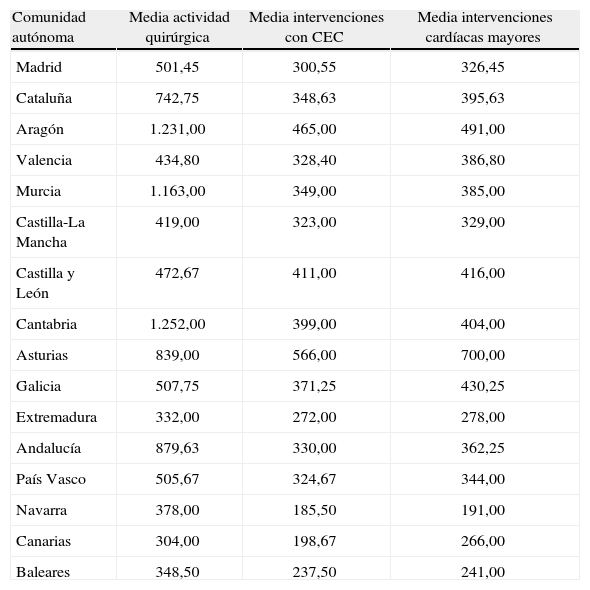 | Comunidad autónoma | Media actividad quirúrgica | Media intervenciones con CEC | Media intervenciones cardíacas mayores |
|---|---|---|---|
| Madrid | 501,45 | 300,55 | 326,45 |
| Cataluña | 742,75 | 348,63 | 395,63 |
| Aragón | 1.231,00 | 465,00 | 491,00 |
| Valencia | 434,80 | 328,40 | 386,80 |
| Murcia | 1.163,00 | 349,00 | 385,00 |
| Castilla-La Mancha | 419,00 | 323,00 | 329,00 |
| Castilla y León | 472,67 | 411,00 | 416,00 |
| Cantabria | 1.252,00 | 399,00 | 404,00 |
| Asturias | 839,00 | 566,00 | 700,00 |
| Galicia | 507,75 | 371,25 | 430,25 |
| Extremadura | 332,00 | 272,00 | 278,00 |
| Andalucía | 879,63 | 330,00 | 362,25 |
| País Vasco | 505,67 | 324,67 | 344,00 |
| Navarra | 378,00 | 185,50 | 191,00 |
| Canarias | 304,00 | 198,67 | 266,00 |
| Baleares | 348,50 | 237,50 | 241,00 |